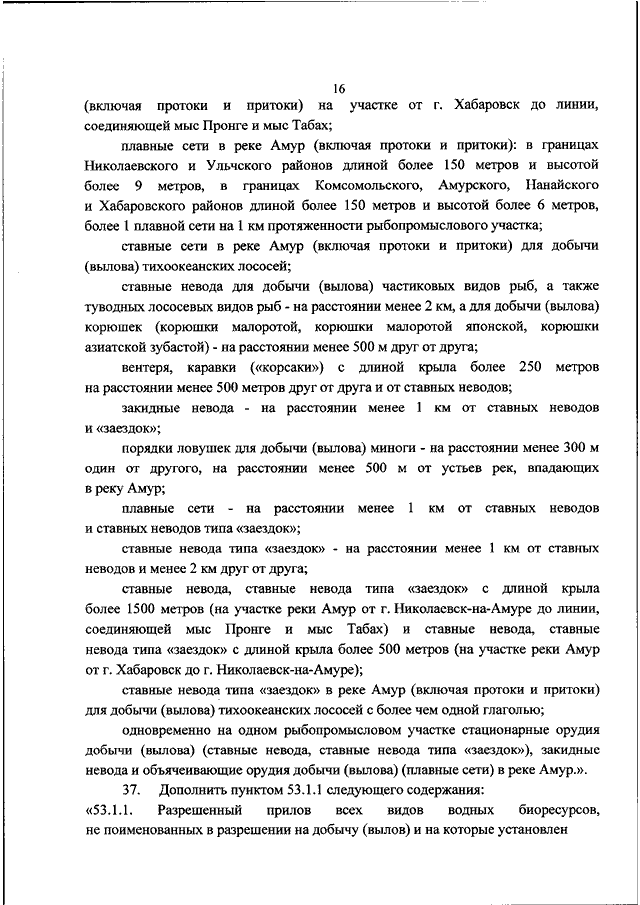 16

(включая протоки и притоки) на участке от г. Хабаровск до линии, соединяющей мыс Пронге и мыс Табах;

плавные сети в реке Амур (включая протоки и притоки): в границах Николаевского и Ульчского районов длиной более 150 метров и высотой более 9 метров, в границах Комсомольского, Амурского, Нанайского и Хабаровского районов длиной более 150 метров и высотой более 6 метров, более 1 плавной сети на 1 км протяженности рыбопромыслового участка;

ставные сети в реке Амур (включая протоки и притоки) для добычи (вылова) тихоокеанских лососей;

ставные невода для добычи (вылова) частиковых видов рыб, а также туводных лососевых видов рыб - на расстоянии менее 2 км, а для добычи (вылова) корюшек (корюшки малоротой, корюшки малоротой японской, корюшки азиатской зубастой) - на расстоянии менее 500 м друг от друга;

вентеря, каравки («корсаки») с длиной крыла более 250 метров на расстоянии менее 500 метров друг от друга и от ставных неводов;

закидные невода - на расстоянии менее 1 км от ставных неводов и «заездок»;

порядки ловушек для добычи (вылова) миноги - на расстоянии менее 300 м один от другого, на расстоянии менее 500 м от устьев рек, впадающих в реку Амур;

плавные сети - на расстоянии менее 1 км от ставных неводов и ставных неводов типа «заездок»;

ставные невода типа «заездок» - на расстоянии менее 1 км от ставных неводов и менее 2 км друг от друга;

ставные невода, ставные невода типа «заездок» с длиной крыла более 1500 метров (на участке реки Амур от г. Николаевск-на-Амуре до линии, соединяющей мыс Пронге и мыс Табах) и ставные невода, ставные невода типа «заездок» с длиной крыла более 500 метров (на участке реки Амур от г. Хабаровск до г. Николаевск-на-Амуре);

ставные невода типа «заездок» в реке Амур (включая протоки и притоки) для добычи (вылова) тихоокеанских лососей с более чем одной глаголью;

одновременно на одном рыбопромысловом участке стационарные орудия добычи (вылова) (ставные невода, ставные невода типа «заездок»), закидные невода и объячеивающие орудия добычи (вылова) (плавные сети) в реке Амур.».

37. Дополнить пунктом 53.1.1 следующего содержания:

«53.1.1. Разрешенный прилов всех видов водных биоресурсов, не поименованных в разрешении на добычу (вылов) и на которые установлен